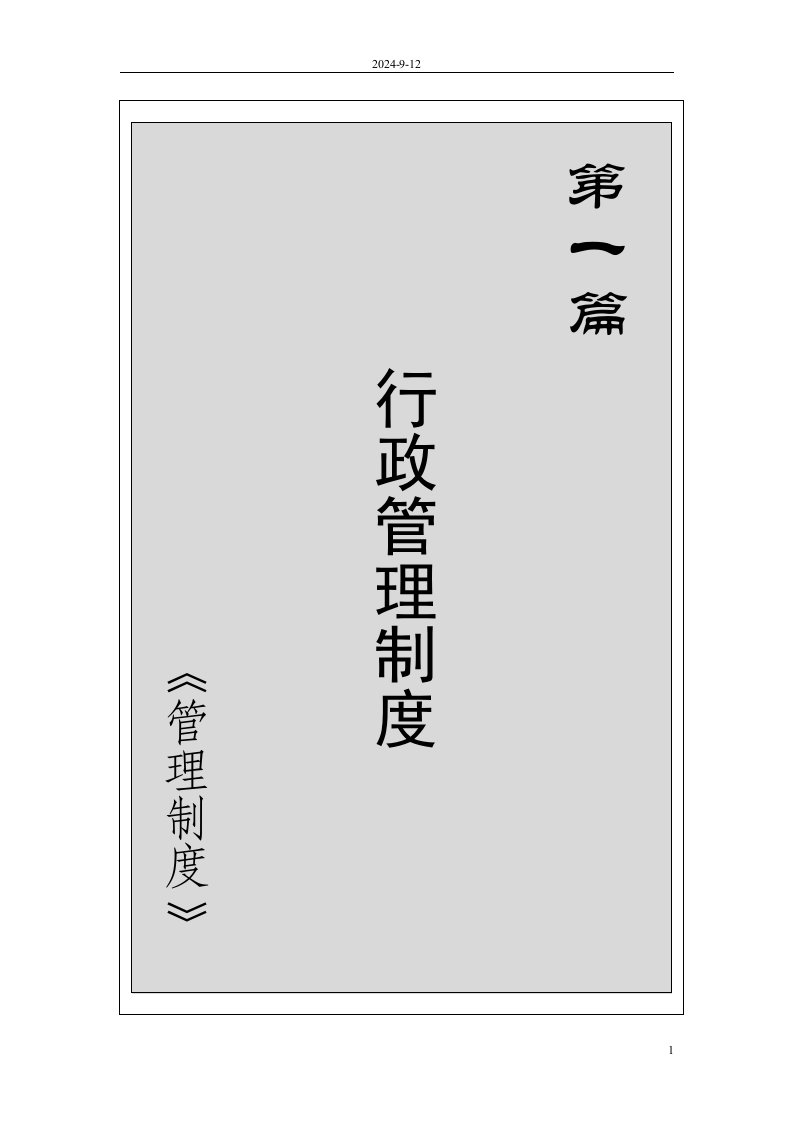 2024-9-12

第一篇

行政管理制度

《管理制度》

1